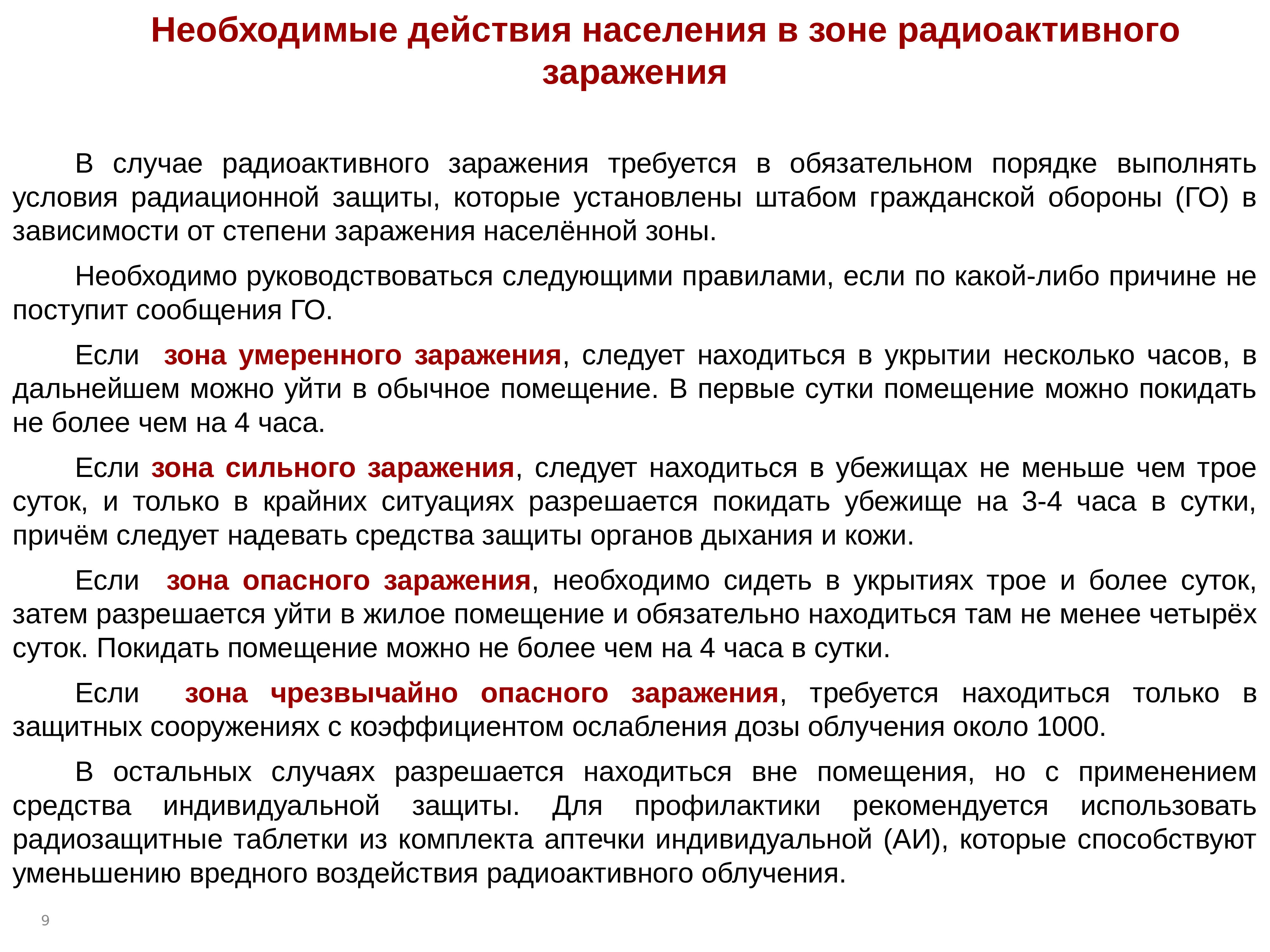 Необходимые действия населения в зоне радиоактивного заражения

В случае радиоактивного заражения требуется в обязательном порядке выполнять условия радиационной защиты, которые установлены штабом гражданской обороны (ГО) в зависимости от степени заражения населённой зоны.

Необходимо руководствоваться следующими правилами, если по какой-либо причине не поступит сообщения ГО.

Если зона умеренного заражения, следует находиться в укрытии несколько часов, в дальнейшем можно уйти в обычное помещение. В первые сутки помещение можно покидать не более чем на 4 часа.

Если зона сильного заражения, следует находиться в убежищах не меньше чем трое суток, и только в крайних ситуациях разрешается покидать убежище на 3-4 часа в сутки, причём следует надевать средства защиты органов дыхания и кожи.

Если зона опасного заражения, необходимо сидеть в укрытиях трое и более суток, затем разрешается уйти в жилое помещение и обязательно находиться там не менее четырёх суток. Покидать помещение можно не более чем на 4 часа в сутки.

Если зона чрезвычайно опасного заражения, требуется находиться только в защитных сооружениях с коэффициентом ослабления дозы облучения около 1000.

В остальных случаях разрешается находиться вне помещения, но с применением средства индивидуальной защиты. Для профилактики рекомендуется использовать радиозащитные таблетки из комплекта аптечки индивидуальной (АИ), которые способствуют уменьшению вредного воздействия радиоактивного облучения.

9